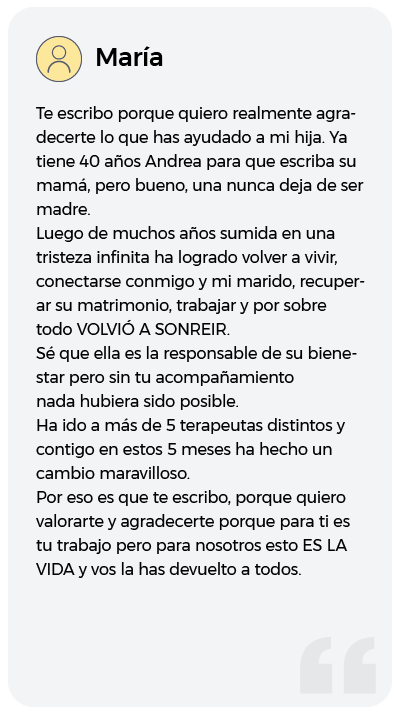 María

Te escribo porque quiero realmente agradecerte lo que has ayudado a mi hija. Ya tiene 40 años Andrea para que escriba su mamá, pero bueno, una nunca deja de ser madre.
Luego de muchos años sumida en una tristeza infinita ha logrado volver a vivir, conectarse conmigo y mi marido, recuperar su matrimonio, trabajar y por sobre todo VOLVIÓ A SONREIR.
Sé que ella es la responsable de su bienestar pero sin tu acompañamiento nada hubiera sido posible.
Ha ido a más de 5 terapeutas distintos y contigo en estos 5 meses ha hecho un cambio maravilloso.
Por eso es que te escribo, porque quiero valorarte y agradecerte porque para ti es tu trabajo pero para nosotros esto ES LA VIDA y vos la has devuelto a todos.